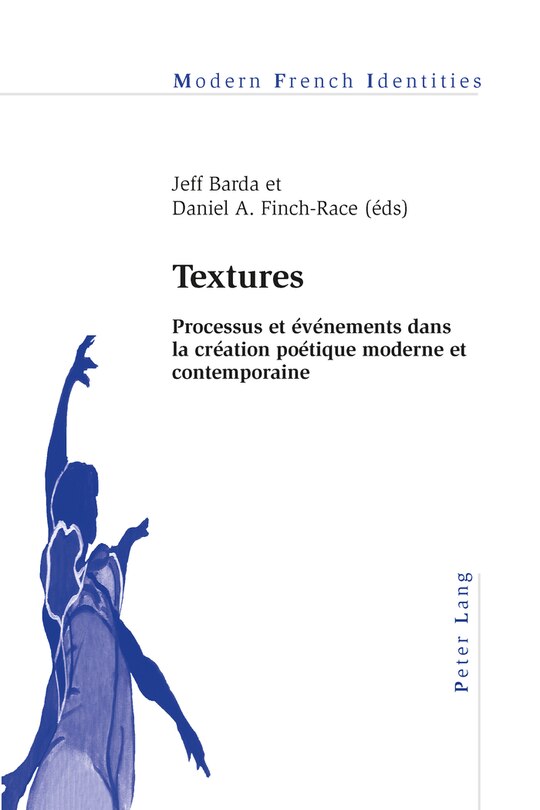 Modern French Identities

Jeff Barda et
Daniel A. Finch-Race (éds)

Textures

Processus et événements dans la création poétique moderne et contemporaine

Peter Lang